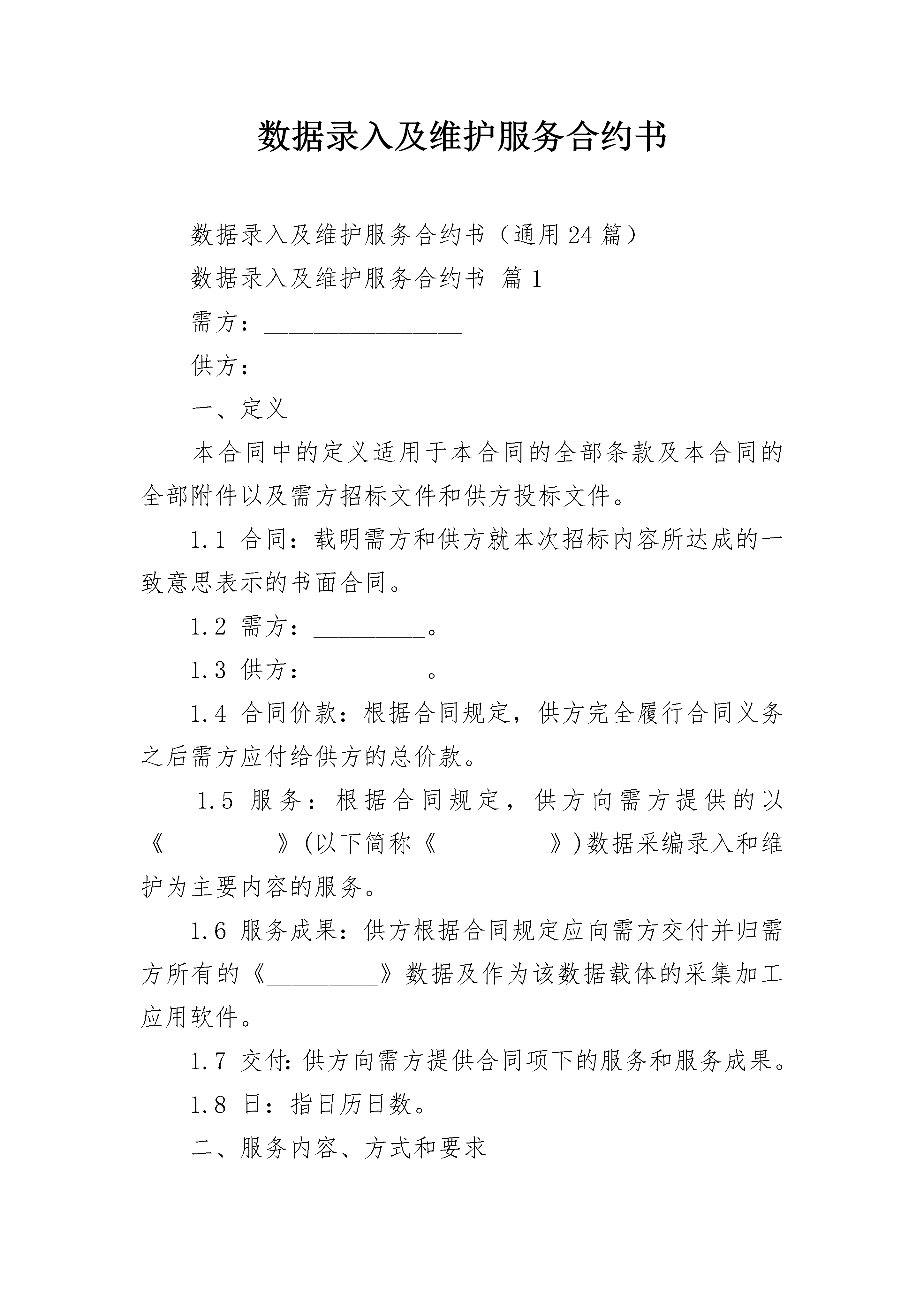 数据录入及维护服务合约书

数据录入及维护服务合约书（通用24篇）

数据录入及维护服务合约书 篇1

需方：________________

供方：________________

一、定义

本合同中的定义适用于本合同的全部条款及本合同的全部附件以及需方招标文件和供方投标文件。

1.1 合同：载明需方和供方就本次招标内容所达成的一致意思表示的书面合同。

1.2 需方：_________。

1.3 供方：_________。

1.4 合同价款：根据合同规定，供方完全履行合同义务之后需方应付给供方的总价款。

1.5 服务：根据合同规定，供方向需方提供的以《_________》(以下简称《_________》)数据采编录入和维护为主要内容的服务。

1.6 服务成果：供方根据合同规定应向需方交付并归需方所有的《_________》数据及作为该数据载体的采集加工应用软件。

1.7 交付:供方向需方提供合同项下的服务和服务成果。

1.8 日：指日历日数。

二、服务内容、方式和要求